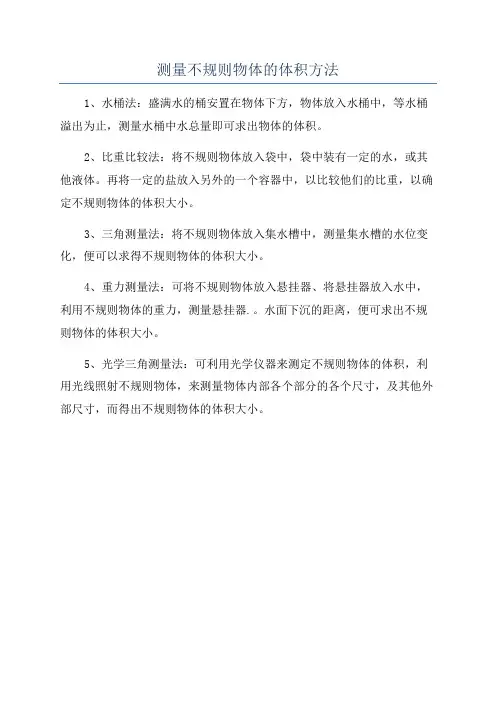 测量不规则物体的体积方法

1、水桶法：盛满水的桶安置在物体下方，物体放入水桶中，等水桶溢出为止，测量水桶中水总量即可求出物体的体积。

2、比重比较法：将不规则物体放入袋中，袋中装有一定的水，或其他液体。再将一定的盐放入另外的一个容器中，以比较他们的比重，以确定不规则物体的体积大小。

3、三角测量法：将不规则物体放入集水槽中，测量集水槽的水位变化，便可以求得不规则物体的体积大小。

4、重力测量法：可将不规则物体放入悬挂器、将悬挂器放入水中，利用不规则物体的重力，测量悬挂器.。水面下沉的距离，便可求出不规则物体的体积大小。

5、光学三角测量法：可利用光学仪器来测定不规则物体的体积，利用光线照射不规则物体，来测量物体内部各个部分的各个尺寸，及其他外部尺寸，而得出不规则物体的体积大小。